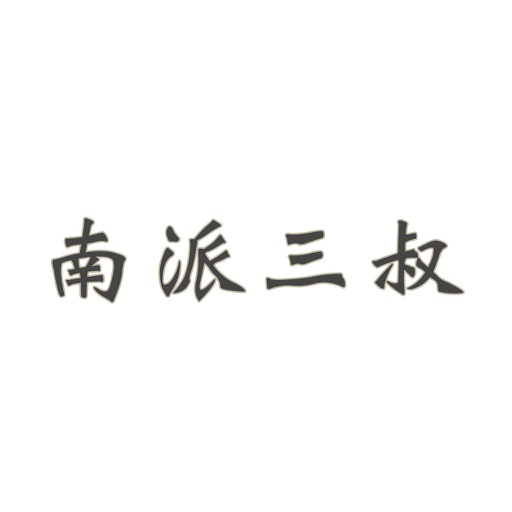 南派三叔